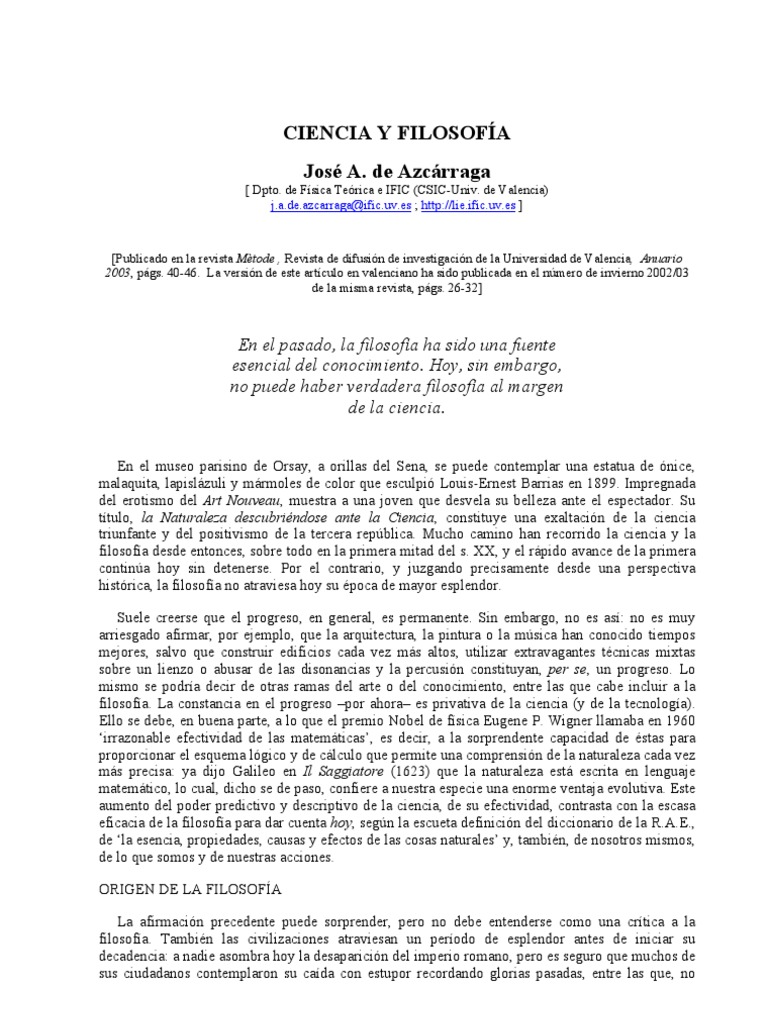 CIENCIA Y FILOSOFÍA

José A. de Azcárraga

[ Dpto. de Física Teórica e IFIC (CSIC-Univ. de Valencia) j.a.de.azcarraga@ific.uv.es ; http://lie.ific.uv.es ]

[Publicado en la revista Mètode , Revista de difusión de investigación de la Universidad de Valencia, Anuario 2003, págs. 40-46. La versión de este artículo en valenciano ha sido publicada en el número de invierno 2002/03 de la misma revista, págs. 26-32]

En el pasado, la filosofía ha sido una fuente esencial del conocimiento. Hoy, sin embargo, no puede haber verdadera filosofía al margen de la ciencia.

En el museo parisino de Orsay, a orillas del Sena, se puede contemplar una estatua de ónice, malaquita, lapislázuli y mármoles de color que esculpió Louis-Ernest Barrias en 1899. Impregnada del erotismo del Art Nouveau, muestra a una joven que desvela su belleza ante el espectador. Su título, la Naturaleza descubriéndose ante la Ciencia, constituye una exaltación de la ciencia triunfante y del positivismo de la tercera república. Mucho camino han recorrido la ciencia y la filosofía desde entonces, sobre todo en la primera mitad del s. XX, y el rápido avance de la primera continúa hoy sin detenerse. Por el contrario, y juzgando precisamente desde una perspectiva histórica, la filosofía no atraviesa hoy su época de mayor esplendor.

Suele creerse que el progreso, en general, es permanente. Sin embargo, no es así: no es muy arriesgado afirmar, por ejemplo, que la arquitectura, la pintura o la música han conocido tiempos mejores, salvo que construir edificios cada vez más altos, utilizar extravagantes técnicas mixtas sobre un lienzo o abusar de las disonancias y la percusión constituyan, per se, un progreso. Lo mismo se podría decir de otras ramas del arte o del conocimiento, entre las que cabe incluir a la filosofía. La constancia en el progreso –por ahora– es privativa de la ciencia (y de la tecnología). Ello se debe, en buena parte, a lo que el premio Nobel de física Eugene P. Wigner llamaba en 1960 'irrazonable efectividad de las matemáticas', es decir, a la sorprendente capacidad de éstas para proporcionar el esquema lógico y de cálculo que permite una comprensión de la naturaleza cada vez más precisa: ya dijo Galileo en Il Saggiatore (1623) que la naturaleza está escrita en lenguaje matemático, lo cual, dicho se de paso, confiere a nuestra especie una enorme ventaja evolutiva. Este aumento del poder predictivo y descriptivo de la ciencia, de su efectividad, contrasta con la escasa eficacia de la filosofía para dar cuenta hoy, según la escueta definición del diccionario de la R.A.E., de 'la esencia, propiedades, causas y efectos de las cosas naturales' y, también, de nosotros mismos, de lo que somos y de nuestras acciones.

ORIGEN DE LA FILOSOFÍA

La afirmación precedente puede sorprender, pero no debe entenderse como una crítica a la filosofía. También las civilizaciones atraviesan un período de esplendor antes de iniciar su decadencia: a nadie asombra hoy la desaparición del imperio romano, pero es seguro que muchos de sus ciudadanos contemplaron su caída con estupor recordando glorias pasadas, entre las que, no